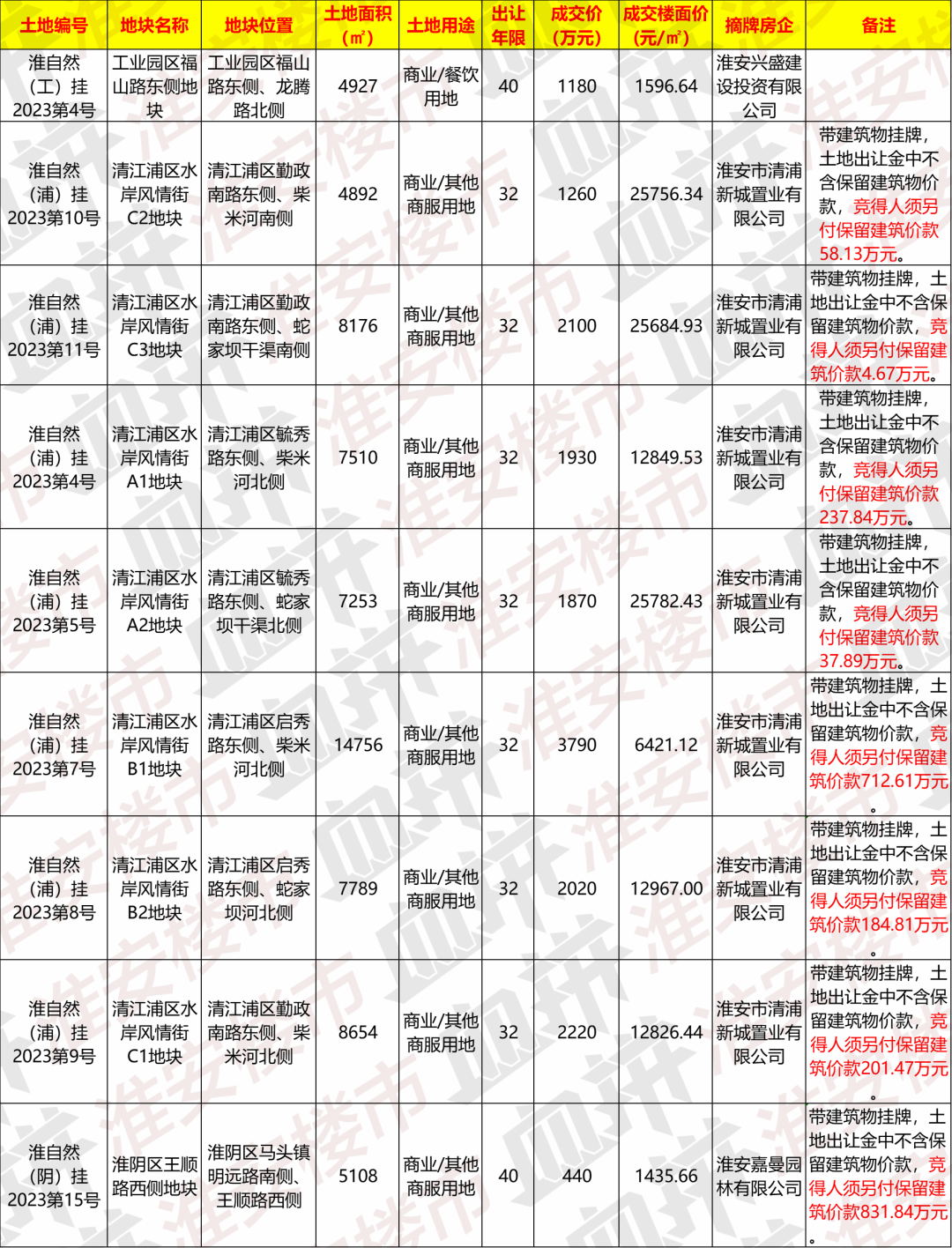 | 土地编号 | 地块名称 | 地块位置 | 土地面积（㎡） | 土地用途 | 出让年限 | 成交价（万元） | 成交楼面价（元/㎡） | 摘牌房企 | 备注 |
|---|---|---|---|---|---|---|---|---|---|
| 淮自然（工）挂2023第4号 | 工业园区福山路东侧地块 | 工业园区福山路东侧、龙腾路北侧 | 4927 | 商业/餐饮用地 | 40 | 1180 | 1596.64 | 淮安兴盛建设投资有限公司 | |
| 淮自然（浦）挂2023第10号 | 清江浦区水岸风情街C2地块 | 清江浦区勤政南路东侧、柴米河南侧 | 4892 | 商业/其他商服用地 | 32 | 1260 | 25756.34 | 淮安市清浦新城置业有限公司 | 带建筑物挂牌，土地出让金中不含保留建筑物价款，竞得人须另付保留建筑价款58.13万元。 |
| 淮自然（浦）挂2023第11号 | 清江浦区水岸风情街C3地块 | 清江浦区勤政南路东侧、蛇家坝干渠南侧 | 8176 | 商业/其他商服用地 | 32 | 2100 | 25684.93 | 淮安市清浦新城置业有限公司 | 带建筑物挂牌，土地出让金中不含保留建筑物价款，竞得人须另付保留建筑价款4.67万元。 |
| 淮自然（浦）挂2023第4号 | 清江浦区水岸风情街A1地块 | 清江浦区毓秀路东侧、柴米河北侧 | 7510 | 商业/其他商服用地 | 32 | 1930 | 12849.53 | 淮安市清浦新城置业有限公司 | 带建筑物挂牌，土地出让金中不含保留建筑物价款，竞得人须另付保留建筑价款237.84万元。 |
| 淮自然（浦）挂2023第5号 | 清江浦区水岸风情街A2地块 | 清江浦区毓秀路东侧、蛇家坝干渠北侧 | 7253 | 商业/其他商服用地 | 32 | 1870 | 25782.43 | 淮安市清浦新城置业有限公司 | 带建筑物挂牌，土地出让金中不含保留建筑物价款，竞得人须另付保留建筑价款37.89万元。 |
| 淮自然（浦）挂2023第7号 | 清江浦区水岸风情街B1地块 | 清江浦区启秀路东侧、柴米河北侧 | 14756 | 商业/其他商服用地 | 32 | 3790 | 6421.12 | 淮安市清浦新城置业有限公司 | 带建筑物挂牌，土地出让金中不含保留建筑物价款，竞得人须另付保留建筑价款712.61万元。 |
| 淮自然（浦）挂2023第8号 | 清江浦区水岸风情街B2地块 | 清江浦区启秀路东侧、蛇家坝河北侧 | 7789 | 商业/其他商服用地 | 32 | 2020 | 12967.00 | 淮安市清浦新城置业有限公司 | 带建筑物挂牌，土地出让金中不含保留建筑物价款，竞得人须另付保留建筑价款184.81万元。 |
| 淮自然（浦）挂2023第9号 | 清江浦区水岸风情街C1地块 | 清江浦区勤政南路东侧、柴米河北侧 | 8654 | 商业/其他商服用地 | 32 | 2220 | 12826.44 | 淮安市清浦新城置业有限公司 | 带建筑物挂牌，土地出让金中不含保留建筑物价款，竞得人须另付保留建筑价款201.47万元。 |
| 淮自然（阴）挂2023第15号 | 淮阴区王顺路西侧地块 | 淮阴区马头镇明远路南侧、王顺路西侧 | 5108 | 商业/其他商服用地 | 40 | 440 | 1435.66 | 淮安嘉曼园林有限公司 | 带建筑物挂牌，土地出让金中不含保留建筑物价款，竞得人须另付保留建筑价款831.84万元。 |